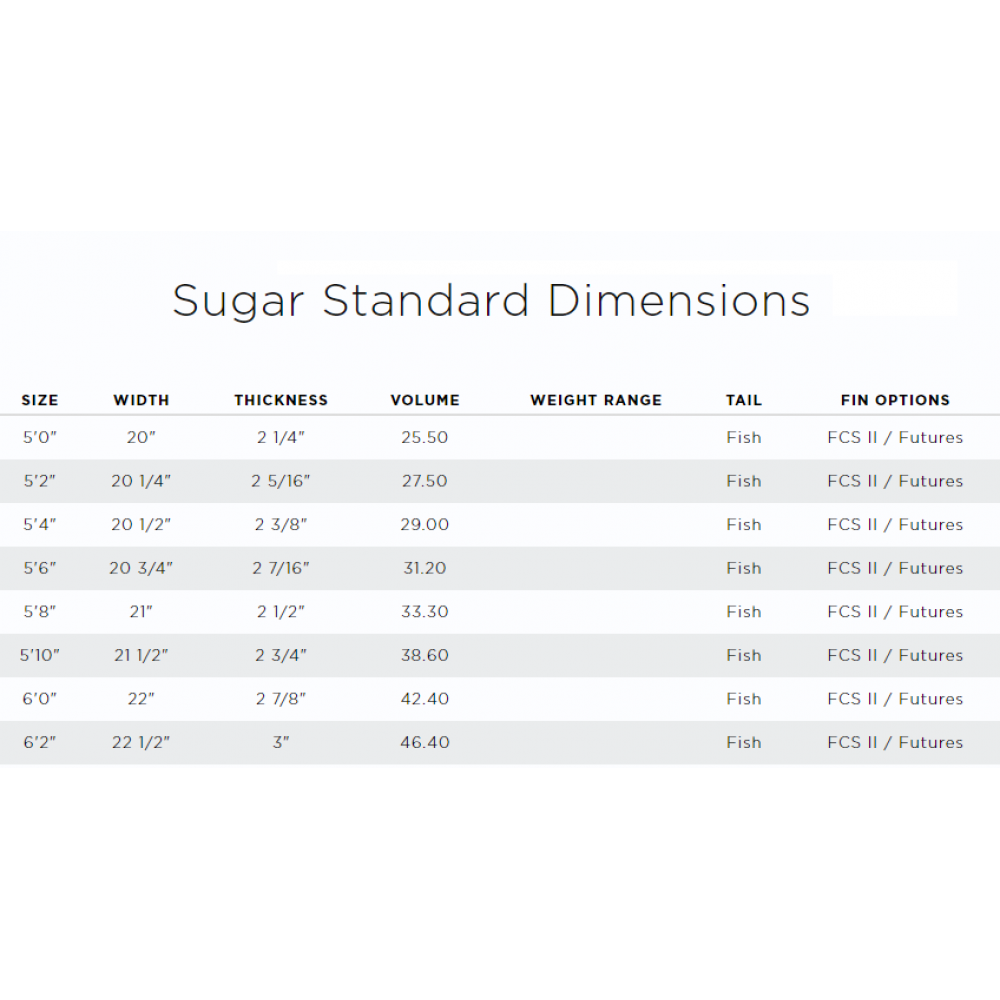 Sugar Standard Dimensions

| SIZE | WIDTH | THICKNESS | VOLUME | WEIGHT RANGE | TAIL | FIN OPTIONS |
|---|---|---|---|---|---|---|
| 5'0" | 20" | 2 1/4" | 25.50 | | Fish | FCS II / Futures |
| 5'2" | 20 1/4" | 2 5/16" | 27.50 | | Fish | FCS II / Futures |
| 5'4" | 20 1/2" | 2 3/8" | 29.00 | | Fish | FCS II / Futures |
| 5'6" | 20 3/4" | 2 7/16" | 31.20 | | Fish | FCS II / Futures |
| 5'8" | 21" | 2 1/2" | 33.30 | | Fish | FCS II / Futures |
| 5'10" | 21 1/2" | 2 3/4" | 38.60 | | Fish | FCS II / Futures |
| 6'0" | 22" | 2 7/8" | 42.40 | | Fish | FCS II / Futures |
| 6'2" | 22 1/2" | 3" | 46.40 | | Fish | FCS II / Futures |